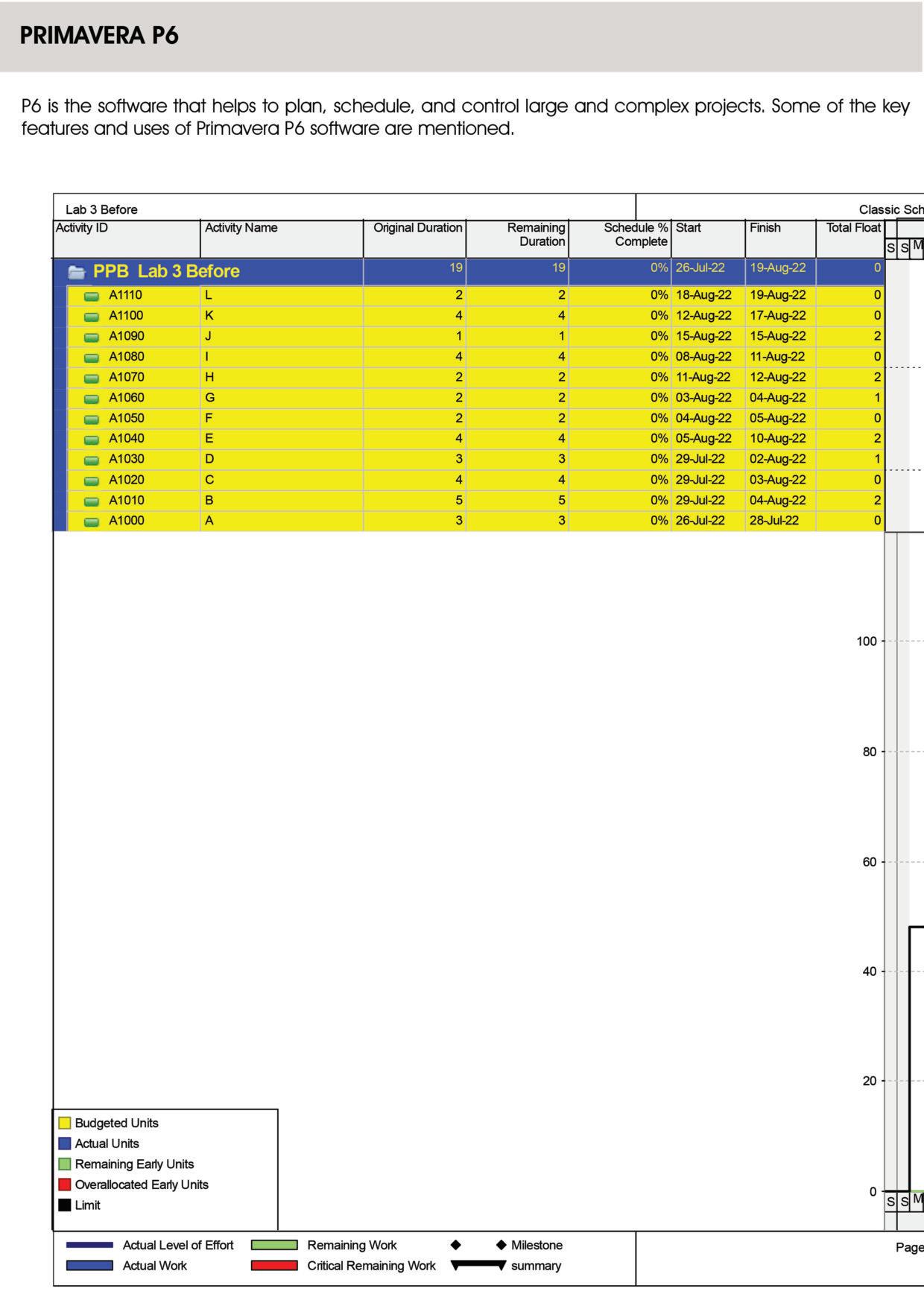 PRIMAVERA P6

P6 is the software that helps to plan, schedule, and control large and complex projects. Some of the key features and uses of Primavera P6 software are mentioned.

Lab 3 Before

Classic Sch

| Activity ID | Activity Name | Original Duration | Remaining Duration | Schedule % Complete | Start | Finish | Total Float |
|---|---|---|---|---|---|---|---|
| PPB Lab 3 Before | | 19 | 19 | 0% | 26-Jul-22 | 19-Aug-22 | 0 |
| A1110 | L | 2 | 2 | 0% | 18-Aug-22 | 19-Aug-22 | 0 |
| A1100 | K | 4 | 4 | 0% | 12-Aug-22 | 17-Aug-22 | 0 |
| A1090 | J | 1 | 1 | 0% | 15-Aug-22 | 15-Aug-22 | 2 |
| A1080 | I | 4 | 4 | 0% | 08-Aug-22 | 11-Aug-22 | 0 |
| A1070 | H | 2 | 2 | 0% | 11-Aug-22 | 12-Aug-22 | 2 |
| A1060 | G | 2 | 2 | 0% | 03-Aug-22 | 04-Aug-22 | 1 |
| A1050 | F | 2 | 2 | 0% | 04-Aug-22 | 05-Aug-22 | 0 |
| A1040 | E | 4 | 4 | 0% | 05-Aug-22 | 10-Aug-22 | 2 |
| A1030 | D | 3 | 3 | 0% | 29-Jul-22 | 02-Aug-22 | 1 |
| A1020 | C | 4 | 4 | 0% | 29-Jul-22 | 03-Aug-22 | 0 |
| A1010 | B | 5 | 5 | 0% | 29-Jul-22 | 04-Aug-22 | 2 |
| A1000 | A | 3 | 3 | 0% | 26-Jul-22 | 28-Jul-22 | 0 |

S S M

100
80
60
40
20
0

S S M

Budgeted Units
Actual Units
Remaining Early Units
Overallocated Early Units
Limit

Actual Level of Effort
Actual Work
Remaining Work
Critical Remaining Work
Milestone
summary

Page